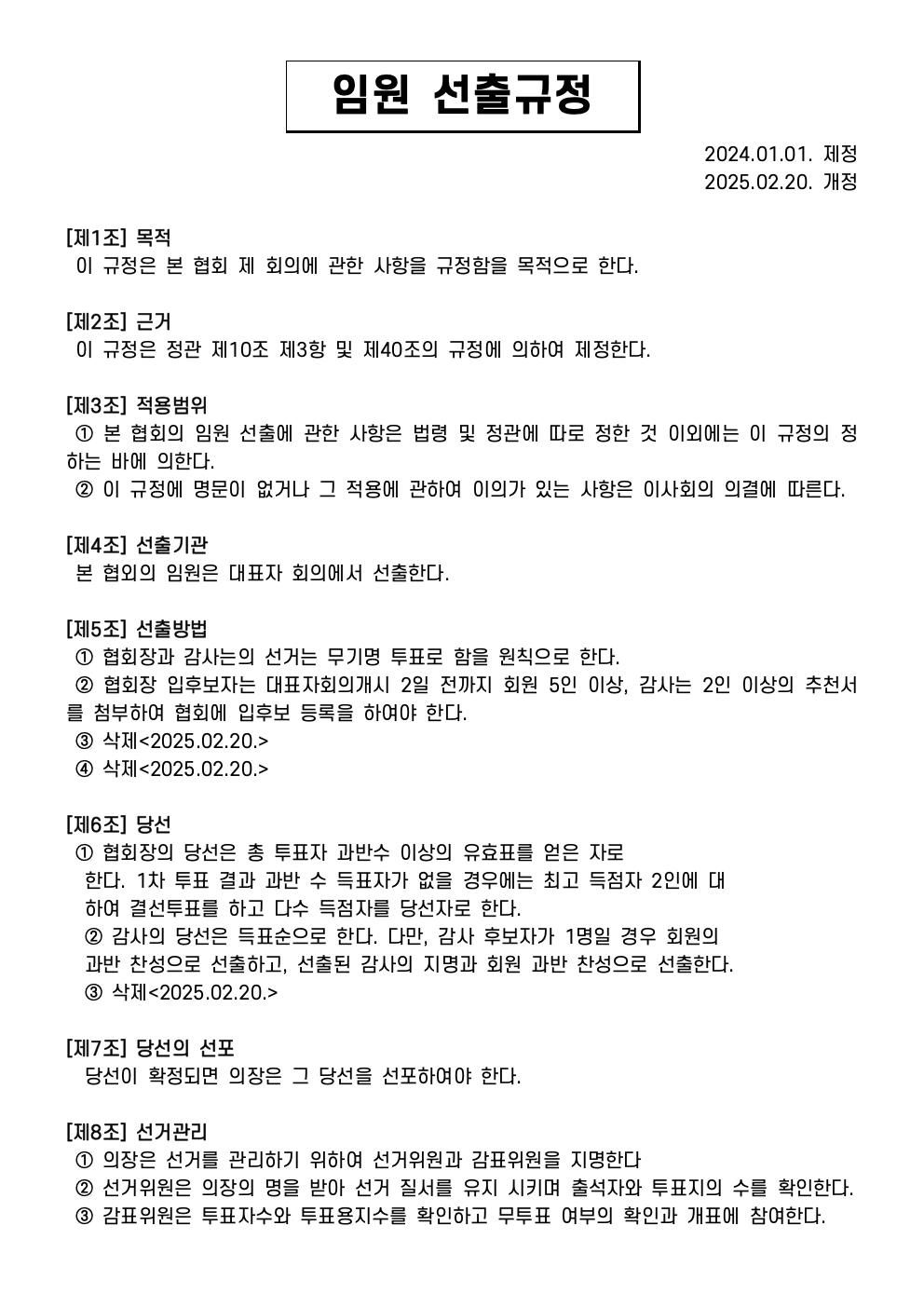 임원 선출규정

2024.01.01. 제정
2025.02.20. 개정

[제1조] 목적
이 규정은 본 협회 제 회의에 관한 사항을 규정함을 목적으로 한다.

[제2조] 근거
이 규정은 정관 제10조 제3항 및 제40조의 규정에 의하여 제정한다.

[제3조] 적용범위
① 본 협회의 임원 선출에 관한 사항은 법령 및 정관에 따로 정한 것 이외에는 이 규정의 정하는 바에 의한다.
② 이 규정에 명문이 없거나 그 적용에 관하여 이의가 있는 사항은 이사회의 의결에 따른다.

[제4조] 선출기관
본 협외의 임원은 대표자 회의에서 선출한다.

[제5조] 선출방법
① 협회장과 감사는의 선거는 무기명 투표로 함을 원칙으로 한다.
② 협회장 입후보자는 대표자회의개시 2일 전까지 회원 5인 이상, 감사는 2인 이상의 추천서를 첨부하여 협회에 입후보 등록을 하여야 한다.
③ 삭제<2025.02.20.>
④ 삭제<2025.02.20.>

[제6조] 당선
① 협회장의 당선은 총 투표자 과반수 이상의 유효표를 얻은 자로 한다. 1차 투표 결과 과반 수 득표자가 없을 경우에는 최고 득점자 2인에 대하여 결선투표를 하고 다수 득점자를 당선자로 한다.
② 감사의 당선은 득표순으로 한다. 다만, 감사 후보자가 1명일 경우 회원의 과반 찬성으로 선출하고, 선출된 감사의 지명과 회원 과반 찬성으로 선출한다.
③ 삭제<2025.02.20.>

[제7조] 당선의 선포
당선이 확정되면 의장은 그 당선을 선포하여야 한다.

[제8조] 선거관리
① 의장은 선거를 관리하기 위하여 선거위원과 감표위원을 지명한다
② 선거위원은 의장의 명을 받아 선거 질서를 유지 시키며 출석자와 투표지의 수를 확인한다.
③ 감표위원은 투표자수와 투표용지수를 확인하고 무투표 여부의 확인과 개표에 참여한다.